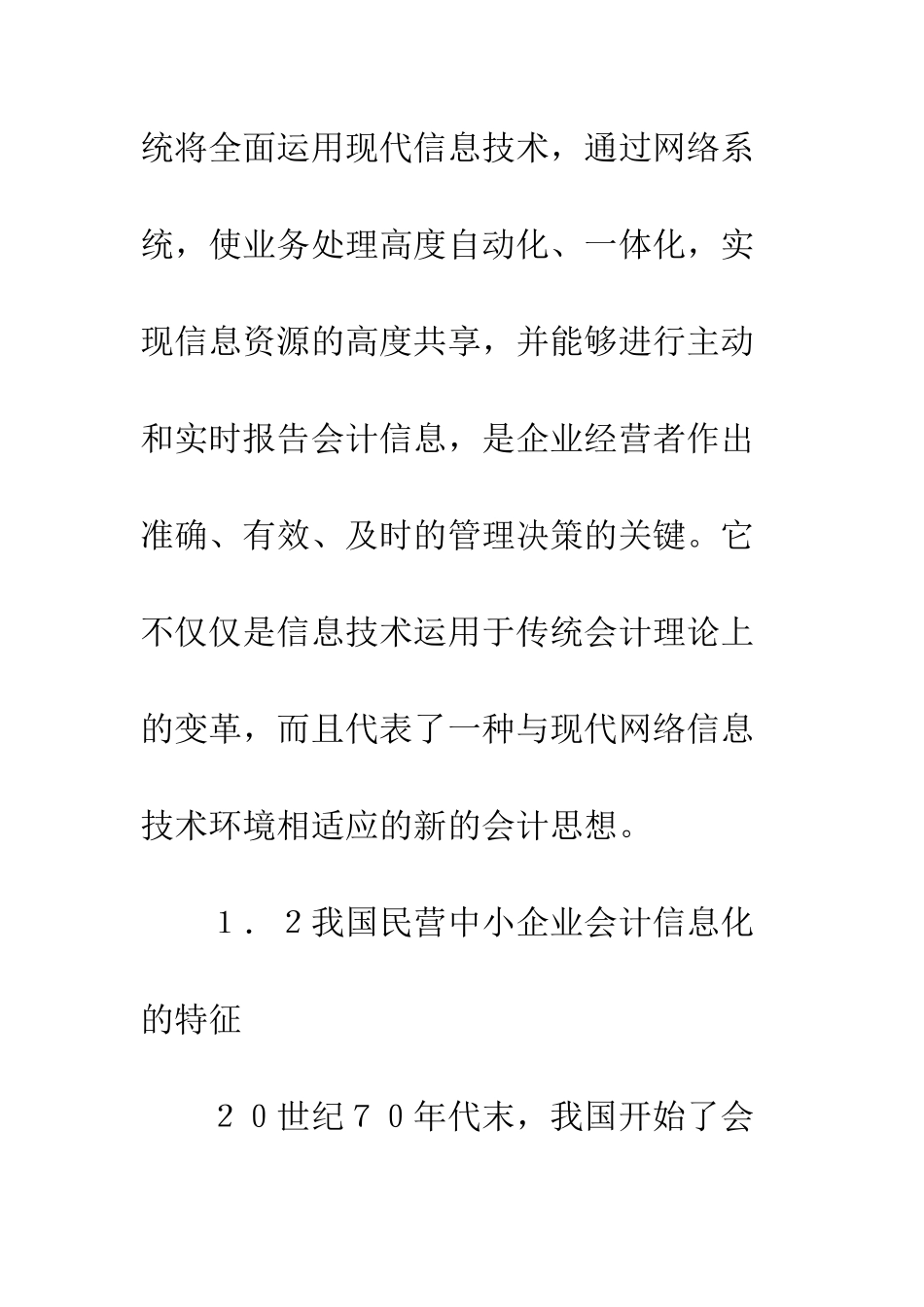 统将全面运用现代信息技术，通过网络系统，使业务处理高度自动化、一体化，实现信息资源的高度共享，并能够进行主动和实时报告会计信息，是企业经营者作出准确、有效、及时的管理决策的关键。它不仅仅是信息技术运用于传统会计理论上的变革，而且代表了一种与现代网络信息技术环境相适应的新的会计思想。

1．2我国民营中小企业会计信息化的特征

20世纪70年代末，我国开始了会